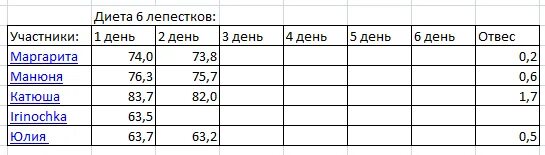 Диета 6 лепестков:

| Участники: | 1 день | 2 день | 3 день | 4 день | 5 день | 6 день | Отвес |
|---|---|---|---|---|---|---|---|
| Маргарита | 74,0 | 73,8 | | | | | 0,2 |
| Манюня | 76,3 | 75,7 | | | | | 0,6 |
| Катюша | 83,7 | 82,0 | | | | | 1,7 |
| Irinochka | 63,5 | | | | | | |
| Юлия | 63,7 | 63,2 | | | | | 0,5 |